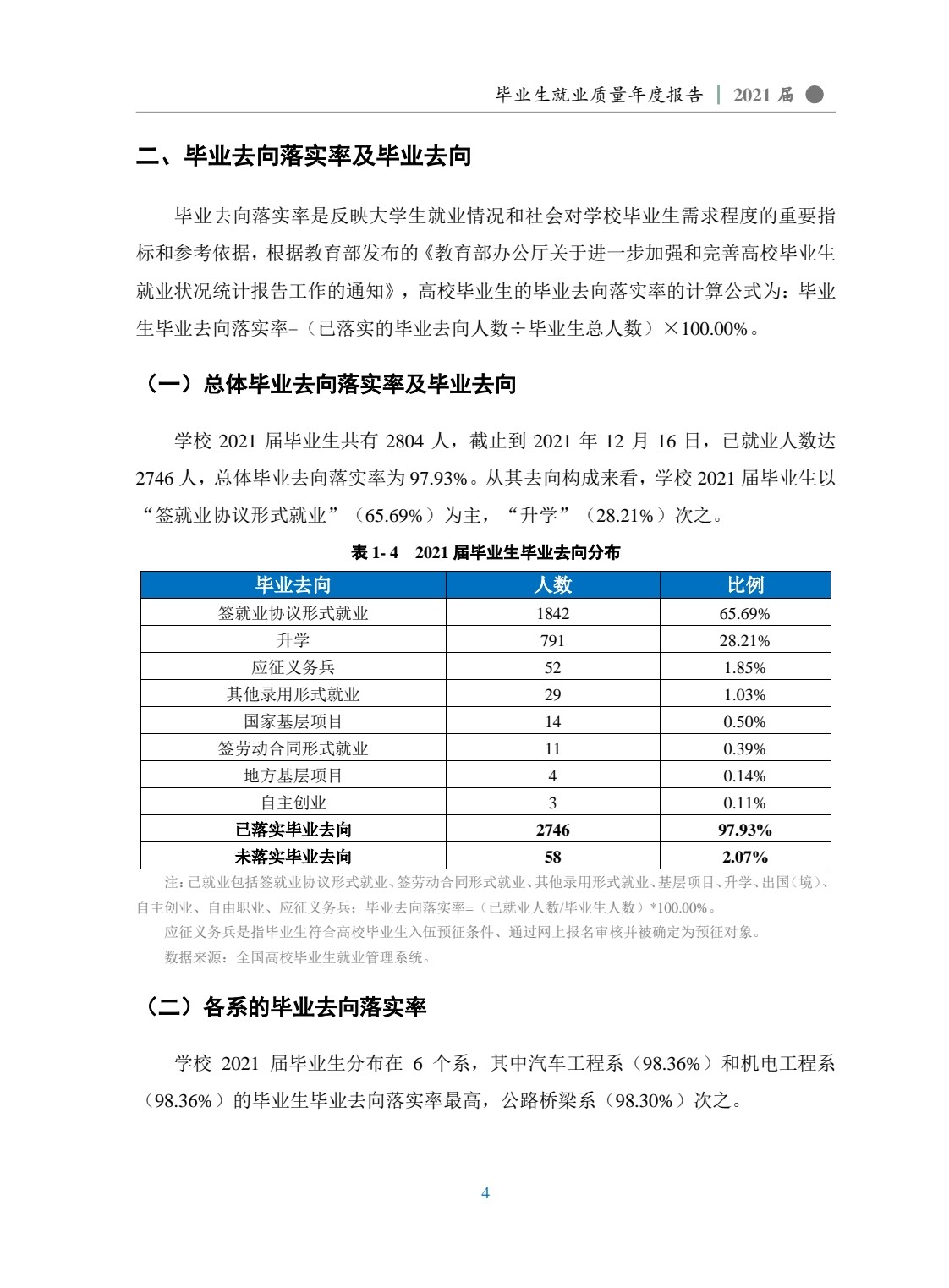 毕业生就业质量年度报告 | 2021 届

二、毕业去向落实率及毕业去向

毕业去向落实率是反映大学生就业情况和社会对学校毕业生需求程度的重要指标和参考依据，根据教育部发布的《教育部办公厅关于进一步加强和完善高校毕业生就业状况统计报告工作的通知》，高校毕业生的毕业去向落实率的计算公式为：毕业生毕业去向落实率=（已落实的毕业去向人数÷毕业生总人数）×100.00%。

（一）总体毕业去向落实率及毕业去向

学校 2021 届毕业生共有 2804 人，截止到 2021 年 12 月 16 日，已就业人数达 2746 人，总体毕业去向落实率为 97.93%。从其去向构成来看，学校 2021 届毕业生以“签就业协议形式就业”（65.69%）为主，“升学”（28.21%）次之。

表 1- 4 2021 届毕业生毕业去向分布

| 毕业去向 | 人数 | 比例 |
|---|---|---|
| 签就业协议形式就业 | 1842 | 65.69% |
| 升学 | 791 | 28.21% |
| 应征义务兵 | 52 | 1.85% |
| 其他录用形式就业 | 29 | 1.03% |
| 国家基层项目 | 14 | 0.50% |
| 签劳动合同形式就业 | 11 | 0.39% |
| 地方基层项目 | 4 | 0.14% |
| 自主创业 | 3 | 0.11% |
| 已落实毕业去向 | 2746 | 97.93% |
| 未落实毕业去向 | 58 | 2.07% |

注：已就业包括签就业协议形式就业、签劳动合同形式就业、其他录用形式就业、基层项目、升学、出国（境）、自主创业、自由职业、应征义务兵；毕业去向落实率=（已就业人数/毕业生人数）*100.00%。
应征义务兵是指毕业生符合高校毕业生入伍预征条件、通过网上报名审核并被确定为预征对象。
数据来源：全国高校毕业生就业管理系统。

（二）各系的毕业去向落实率

学校 2021 届毕业生分布在 6 个系，其中汽车工程系（98.36%）和机电工程系（98.36%）的毕业生毕业去向落实率最高，公路桥梁系（98.30%）次之。

4